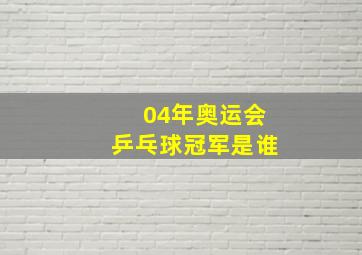 04年奥运会
乒乓球冠军是谁